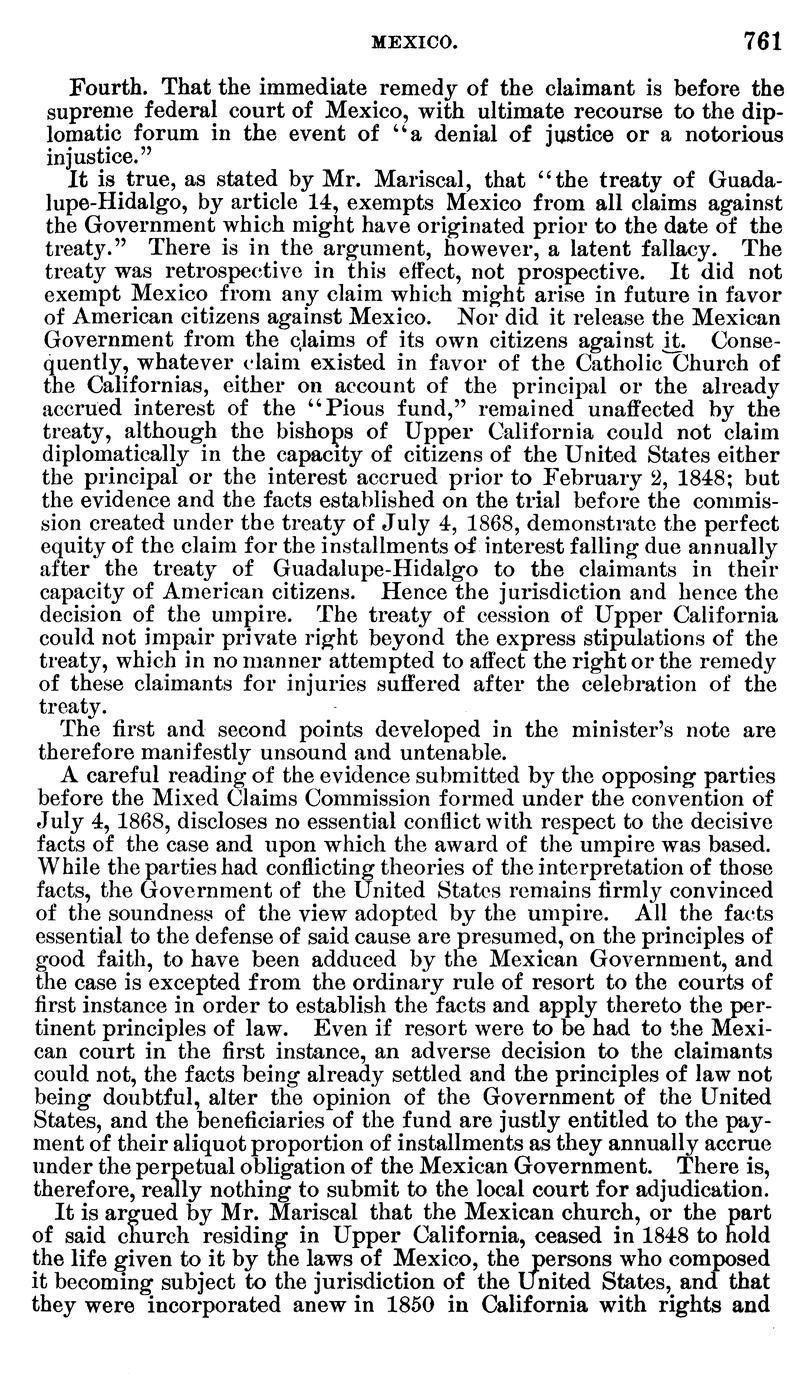 MEXICO. 761

Fourth. That the immediate remedy of the claimant is before the supreme federal court of Mexico, with ultimate recourse to the diplomatic forum in the event of "a denial of justice or a notorious injustice."

It is true, as stated by Mr. Mariscal, that "the treaty of Guadalupe-Hidalgo, by article 14, exempts Mexico from all claims against the Government which might have originated prior to the date of the treaty." There is in the argument, however, a latent fallacy. The treaty was retrospective in this effect, not prospective. It did not exempt Mexico from any claim which might arise in future in favor of American citizens against Mexico. Nor did it release the Mexican Government from the claims of its own citizens against it. Consequently, whatever claim existed in favor of the Catholic Church of the Californias, either on account of the principal or the already accrued interest of the "Pious fund," remained unaffected by the treaty, although the bishops of Upper California could not claim diplomatically in the capacity of citizens of the United States either the principal or the interest accrued prior to February 2, 1848; but the evidence and the facts established on the trial before the commission created under the treaty of July 4, 1868, demonstrate the perfect equity of the claim for the installments of interest falling due annually after the treaty of Guadalupe-Hidalgo to the claimants in their capacity of American citizens. Hence the jurisdiction and hence the decision of the umpire. The treaty of cession of Upper California could not impair private right beyond the express stipulations of the treaty, which in no manner attempted to affect the right or the remedy of these claimants for injuries suffered after the celebration of the treaty.

The first and second points developed in the minister's note are therefore manifestly unsound and untenable.

A careful reading of the evidence submitted by the opposing parties before the Mixed Claims Commission formed under the convention of July 4, 1868, discloses no essential conflict with respect to the decisive facts of the case and upon which the award of the umpire was based. While the parties had conflicting theories of the interpretation of those facts, the Government of the United States remains firmly convinced of the soundness of the view adopted by the umpire. All the facts essential to the defense of said cause are presumed, on the principles of good faith, to have been adduced by the Mexican Government, and the case is excepted from the ordinary rule of resort to the courts of first instance in order to establish the facts and apply thereto the pertinent principles of law. Even if resort were to be had to the Mexican court in the first instance, an adverse decision to the claimants could not, the facts being already settled and the principles of law not being doubtful, alter the opinion of the Government of the United States, and the beneficiaries of the fund are justly entitled to the payment of their aliquot proportion of installments as they annually accrue under the perpetual obligation of the Mexican Government. There is, therefore, really nothing to submit to the local court for adjudication.

It is argued by Mr. Mariscal that the Mexican church, or the part of said church residing in Upper California, ceased in 1848 to hold the life given to it by the laws of Mexico, the persons who composed it becoming subject to the jurisdiction of the United States, and that they were incorporated anew in 1850 in California with rights and